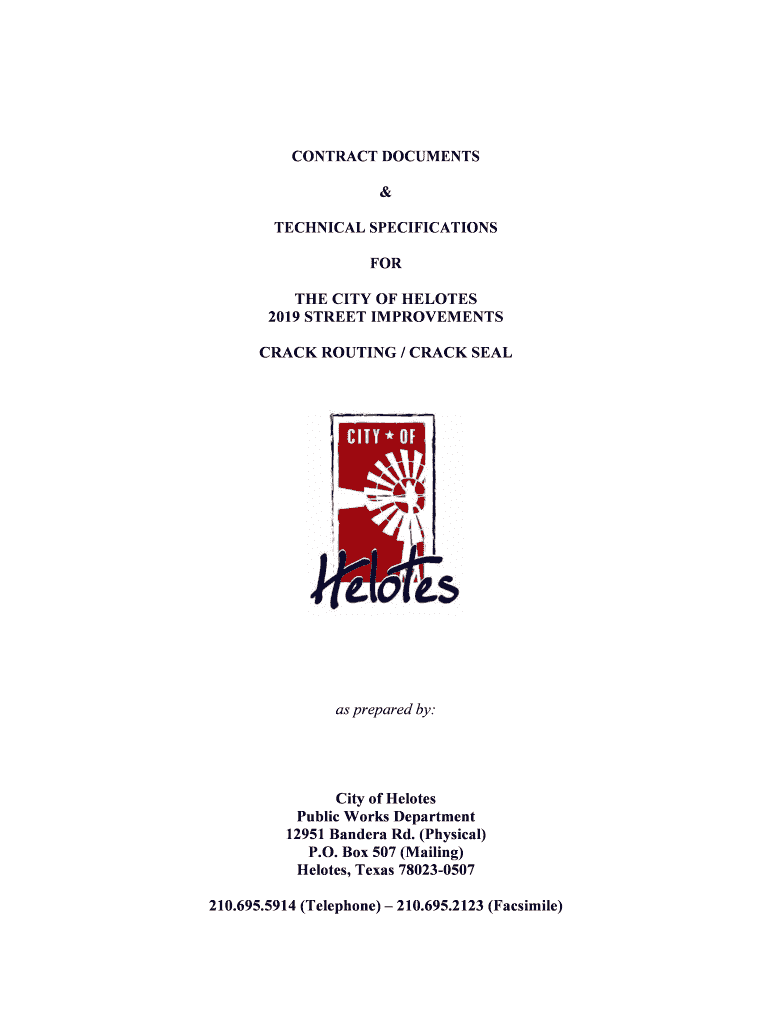 CONTRACT DOCUMENTS

&

TECHNICAL SPECIFICATIONS

FOR

THE CITY OF HELOTES
2019 STREET IMPROVEMENTS

CRACK ROUTING / CRACK SEAL

CITY ★ OF

Helotes

as prepared by:

City of Helotes
Public Works Department
12951 Bandera Rd. (Physical)
P.O. Box 507 (Mailing)
Helotes, Texas 78023-0507

210.695.5914 (Telephone) – 210.695.2123 (Facsimile)